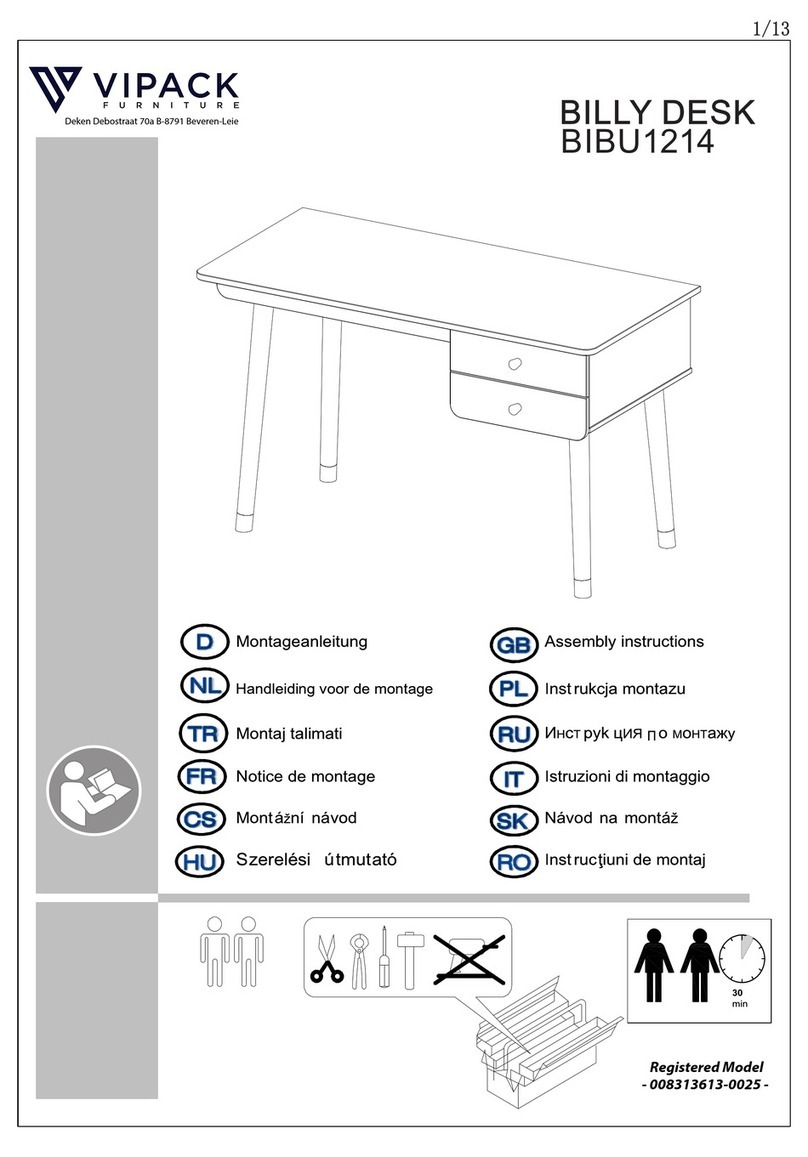 1/13

VIPACK FURNITURE
Deken Debostraat 70a B-8791 Beveren-Leie

BILLY DESK
BIBU1214

D Montageanleitung
NL Handleiding voor de montage
TR Montaj talimati
FR Notice de montage
CS Montážní návod
HU Szerelési útmutató

GB Assembly instructions
PL Instrukcja montazu
RU Инструкция по монтажу
IT Istruzioni di montaggio
SK Návod na montáž
RO Instrucţiuni de montaj

30 min

Registered Model
- 008313613-0025 -